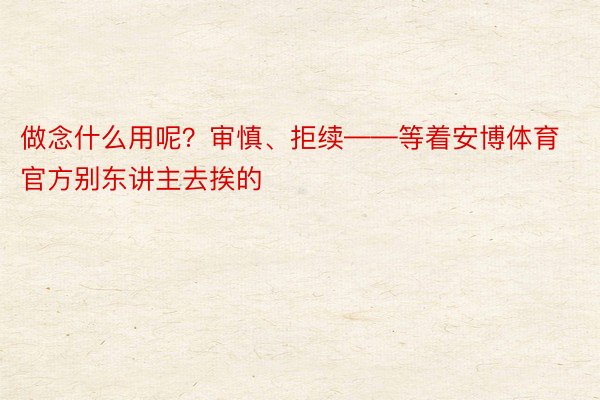 做念什么用呢？审慎、拒续——等着安博体育官方别东讲主去挨的